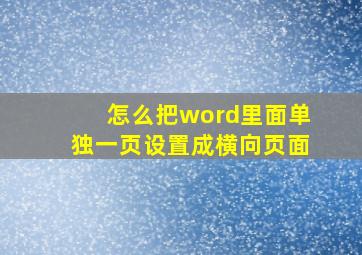 怎么把word里面单独一页设置成横向页面